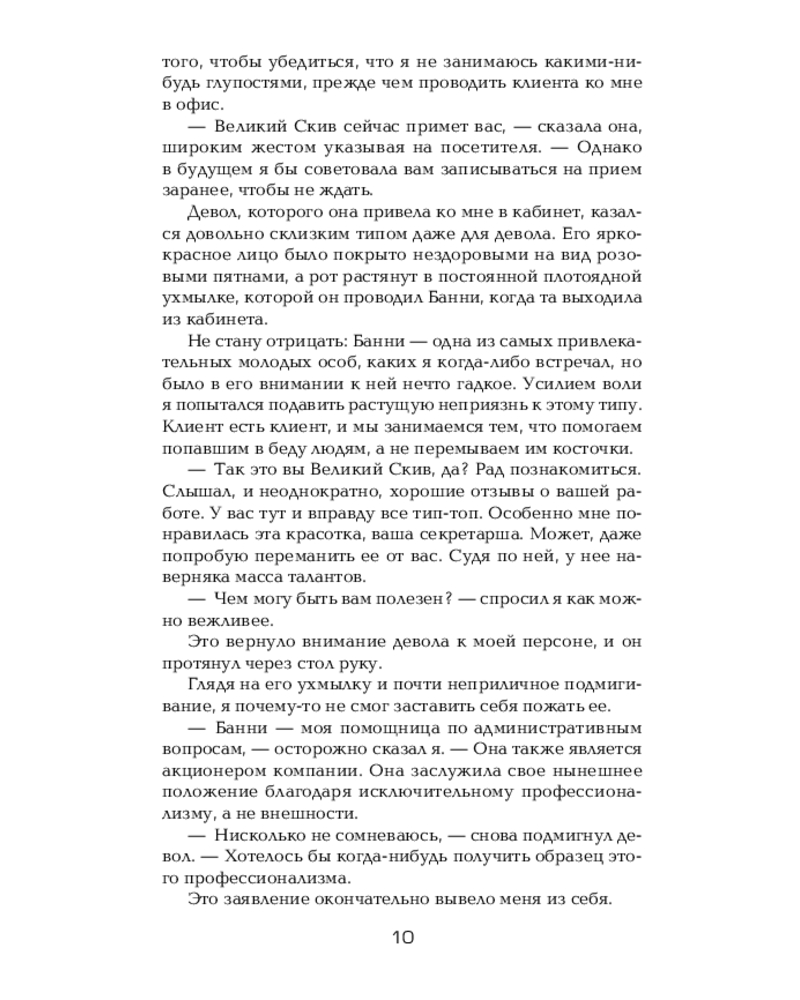 того, чтобы убедиться, что я не занимаюсь какими-нибудь глупостями, прежде чем проводить клиента ко мне в офис.

— Великий Скив сейчас примет вас, — сказала она, широким жестом указывая на посетителя. — Однако в будущем я бы советовала вам записываться на прием заранее, чтобы не ждать.

Девол, которого она привела ко мне в кабинет, казался довольно склизким типом даже для девола. Его ярко-красное лицо было покрыто нездоровыми на вид розовыми пятнами, а рот растянут в постоянной плотоядной ухмылке, которой он проводил Банни, когда та выходила из кабинета.

Не стану отрицать: Банни — одна из самых привлекательных молодых особ, каких я когда-либо встречал, но было в его внимании к ней нечто гадкое. Усилием воли я попытался подавить растущую неприязнь к этому типу. Клиент есть клиент, и мы занимаемся тем, что помогаем попавшим в беду людям, а не перемываем им косточки.

— Так это вы Великий Скив, да? Рад познакомиться. Слышал, и неоднократно, хорошие отзывы о вашей работе. У вас тут и вправду все тип-топ. Особенно мне понравилась эта красотка, ваша секретарша. Может, даже попробую переманить ее от вас. Судя по ней, у нее наверняка масса талантов.

— Чем могу быть вам полезен? — спросил я как можно вежливее.

Это вернуло внимание девола к моей персоне, и он протянул через стол руку.

Глядя на его ухмылку и почти неприличное подмигивание, я почему-то не смог заставить себя пожать ее.

— Банни — моя помощница по административным вопросам, — осторожно сказал я. — Она также является акционером компании. Она заслужила свое нынешнее положение благодаря исключительному профессионализму, а не внешности.

— Нисколько не сомневаюсь, — снова подмигнул девол. — Хотелось бы когда-нибудь получить образец этого профессионализма.

Это заявление окончательно вывело меня из себя.

10